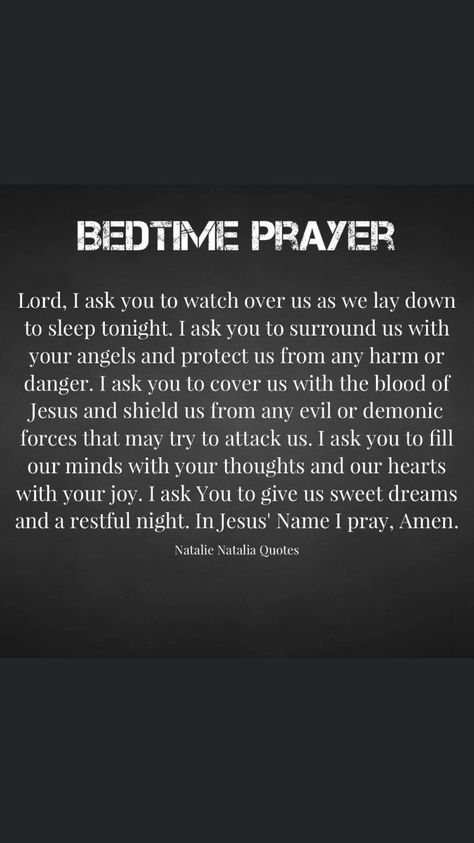 BEDTIME PRAYER

Lord, I ask you to watch over us as we lay down to sleep tonight. I ask you to surround us with your angels and protect us from any harm or danger. I ask you to cover us with the blood of Jesus and shield us from any evil or demonic forces that may try to attack us. I ask you to fill our minds with your thoughts and our hearts with your joy. I ask You to give us sweet dreams and a restful night. In Jesus' Name I pray, Amen.

Natalie Natalia Quotes